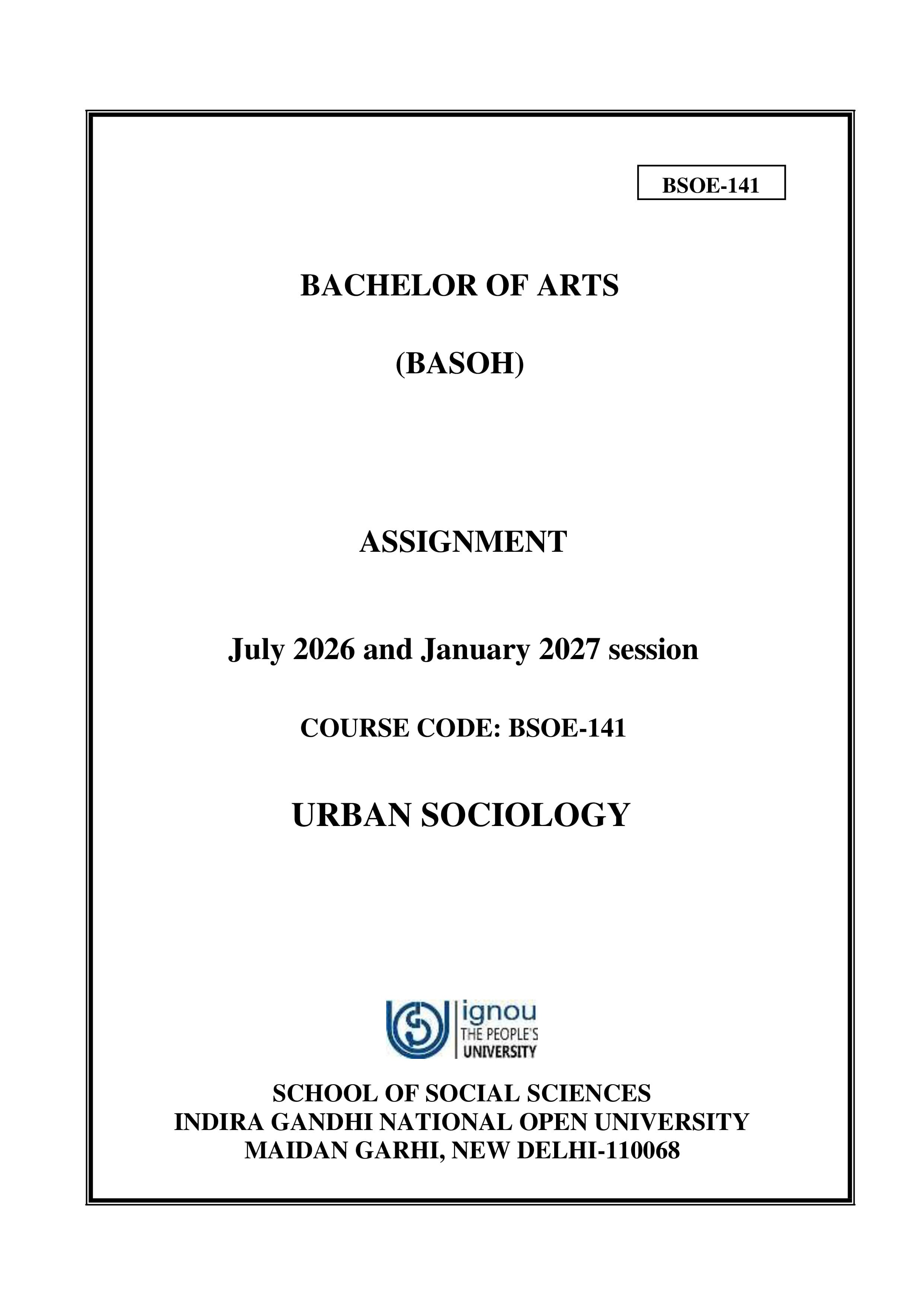 BSOE-141

BACHELOR OF ARTS

(BASOH)

ASSIGNMENT

July 2026 and January 2027 session

COURSE CODE: BSOE-141

URBAN SOCIOLOGY

ignou
THE PEOPLE'S
UNIVERSITY

SCHOOL OF SOCIAL SCIENCES
INDIRA GANDHI NATIONAL OPEN UNIVERSITY
MAIDAN GARHI, NEW DELHI-110068